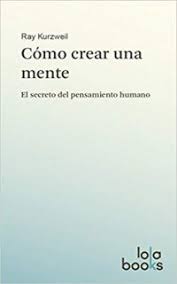 Ray Kurzweil

Cómo crear una mente

El secreto del pensamiento humano

lola
books